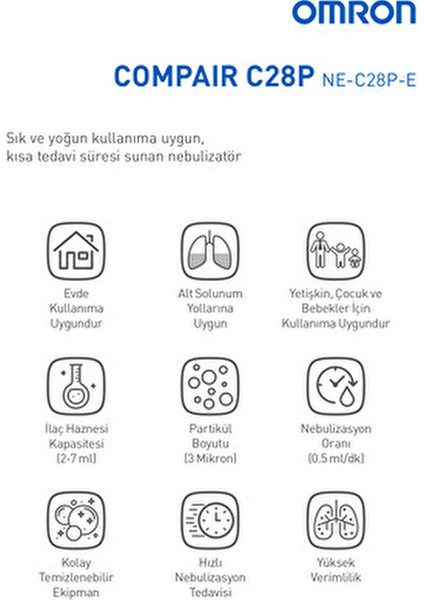 OMRON

COMPAIR C28P NE-C28P-E

Sık ve yoğun kullanıma uygun, kısa tedavi süresi sunan nebulizatör

Evde Kullanıma Uygundur

Alt Solunum Yollarına Uygun

Yetişkin, Çocuk ve Bebekler İçin Kullanıma Uygundur

İlaç Haznesi Kapasitesi (2-7 ml)

Partikül Boyutu (3 Mikron)

Nebulizasyon Oranı (0.5 ml/dk)

Kolay Temizlenebilir Ekipman

Hızlı Nebulizasyon Tedavisi

Yüksek Verimlilik